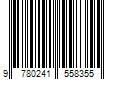 9 780241 558355